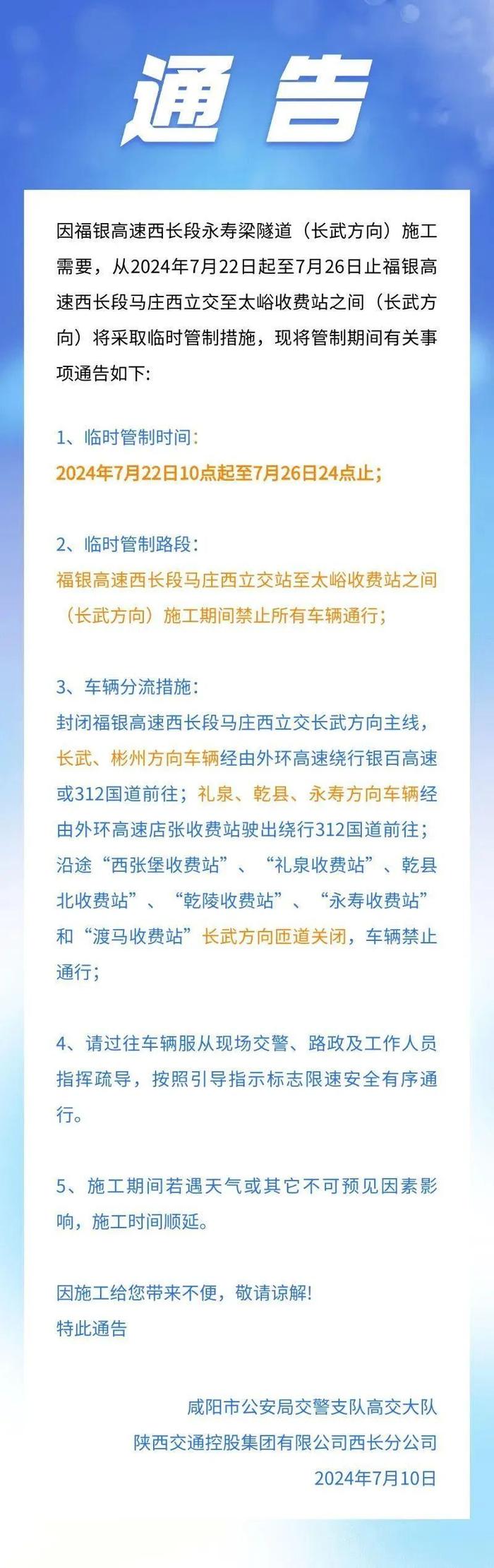 通告

因福银高速西长段永寿梁隧道（长武方向）施工需要，从2024年7月22日起至7月26日止福银高速西长段马庄西立交至太峪收费站之间（长武方向）将采取临时管制措施，现将管制期间有关事项通告如下:

1、临时管制时间:
2024年7月22日10点起至7月26日24点止;

2、临时管制路段:
福银高速西长段马庄西立交站至太峪收费站之间（长武方向）施工期间禁止所有车辆通行;

3、车辆分流措施:
封闭福银高速西长段马庄西立交长武方向主线，长武、彬州方向车辆经由外环高速绕行银百高速或312国道前往；礼泉、乾县、永寿方向车辆经由外环高速店张收费站驶出绕行312国道前往；沿途“西张堡收费站”、“礼泉收费站”、乾县北收费站”、“乾陵收费站”、“永寿收费站”和“渡马收费站”长武方向匝道关闭，车辆禁止通行;

4、请过往车辆服从现场交警、路政及工作人员指挥疏导，按照引导指示标志限速安全有序通行。

5、施工期间若遇天气或其它不可预见因素影响，施工时间顺延。

因施工给您带来不便，敬请谅解!
特此通告

咸阳市公安局交警支队高交大队
陕西交通控股集团有限公司西长分公司
2024年7月10日